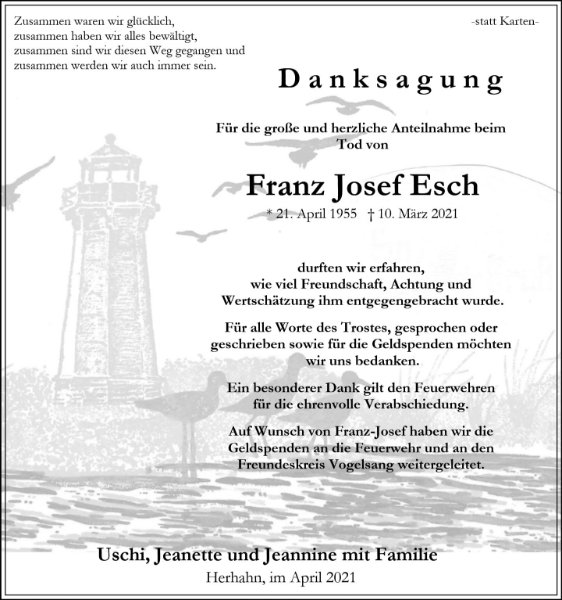 Zusammen waren wir glücklich,
zusammen haben wir alles bewältigt,
zusammen sind wir diesen Weg gegangen und
zusammen werden wir auch immer sein.

-statt Karten-

Danksagung

Für die große und herzliche Anteilnahme beim Tod von

Franz Josef Esch

* 21. April 1955 † 10. März 2021

durften wir erfahren,
wie viel Freundschaft, Achtung und
Wertschätzung ihm entgegengebracht wurde.

Für alle Worte des Trostes, gesprochen oder geschrieben sowie für die Geldspenden möchten wir uns bedanken.

Ein besonderer Dank gilt den Feuerwehren für die ehrenvolle Verabschiedung.

Auf Wunsch von Franz-Josef haben wir die Geldspenden an die Feuerwehr und an den Freundeskreis Vogelsang weitergeleitet.

Uschi, Jeanette und Jeannine mit Familie

Herhahn, im April 2021